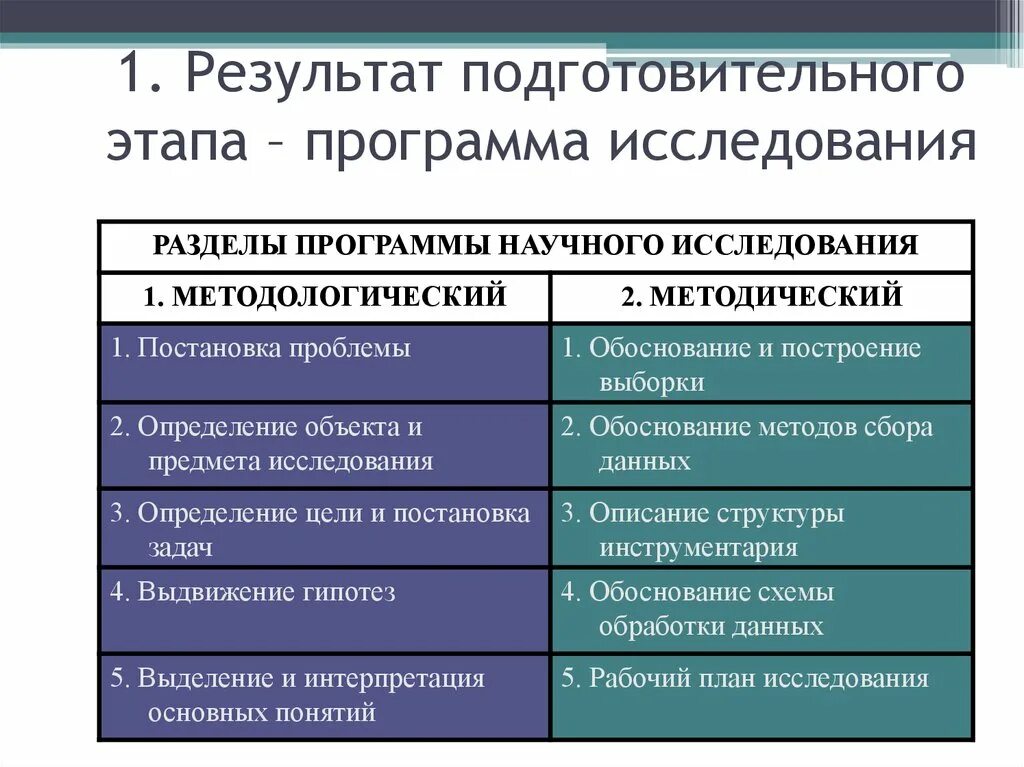 1. Результат подготовительного этапа – программа исследования

| РАЗДЕЛЫ ПРОГРАММЫ НАУЧНОГО ИССЛЕДОВАНИЯ | |
|---|---|
| 1. МЕТОДОЛОГИЧЕСКИЙ | 2. МЕТОДИЧЕСКИЙ |
| 1. Постановка проблемы | 1. Обоснование и построение выборки |
| 2. Определение объекта и предмета исследования | 2. Обоснование методов сбора данных |
| 3. Определение цели и постановка задач | 3. Описание структуры инструментария |
| 4. Выдвижение гипотез | 4. Обоснование схемы обработки данных |
| 5. Выделение и интерпретация основных понятий | 5. Рабочий план исследования |